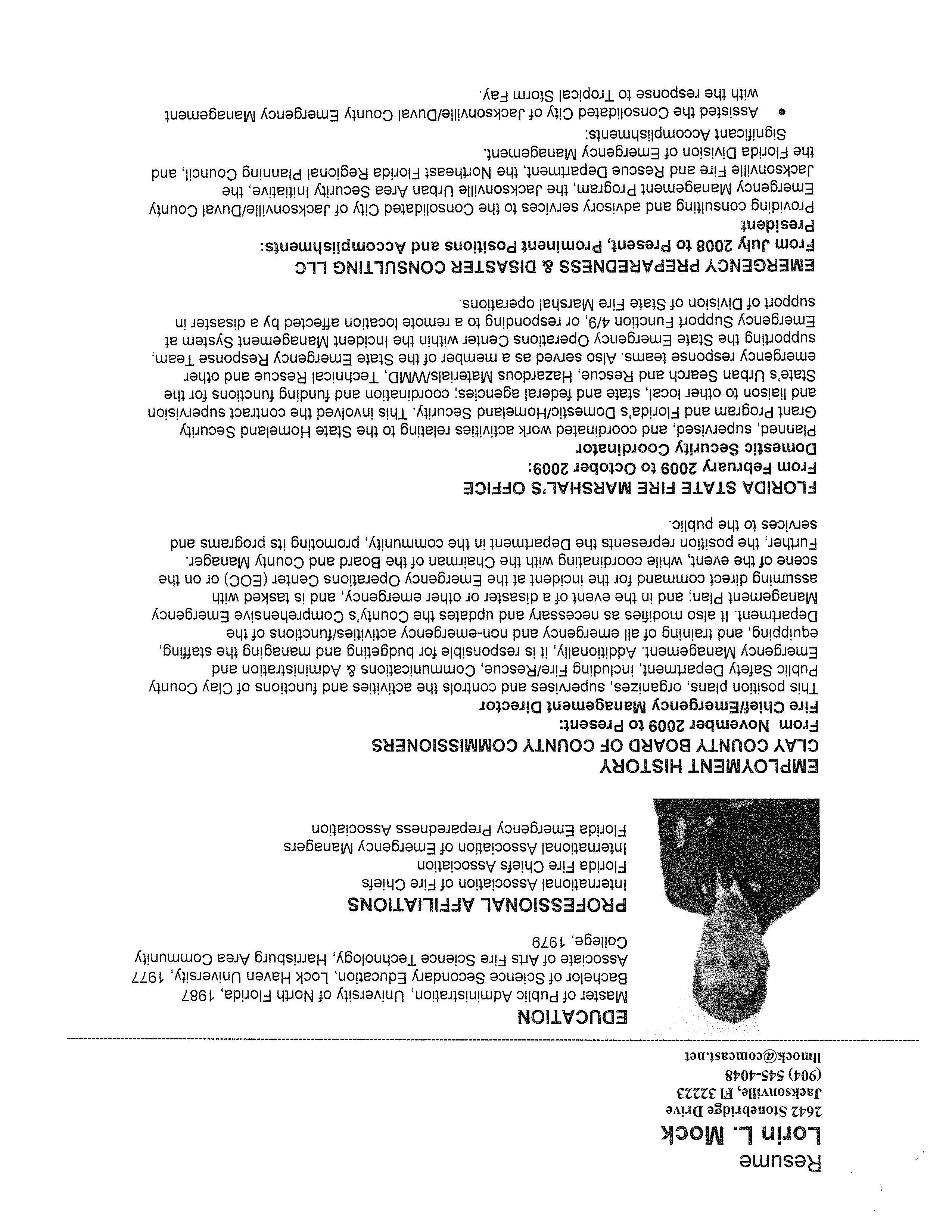 Resume

Lorin L. Mock

2642 Stonebridge Drive
Jacksonville, Fl 32223
(904) 545-4048
llmock@comcast.net

EDUCATION

Master of Public Administration, University of North Florida, 1987
Bachelor of Science Secondary Education, Lock Haven University, 1977
Associate of Arts Fire Science Technology, Harrisburg Area Community College, 1979

PROFESSIONAL AFFILIATIONS

International Association of Fire Chiefs
Florida Fire Chiefs Association
International Association of Emergency Managers
Florida Emergency Preparedness Association

EMPLOYMENT HISTORY

CLAY COUNTY BOARD OF COUNTY COMMISSIONERS
From November 2009 to Present:
Fire Chief/Emergency Management Director
This position plans, organizes, supervises and controls the activities and functions of Clay County Public Safety Department, including Fire/Rescue, Communications & Administration and Emergency Management. Additionally, it is responsible for budgeting and managing the staffing, equipping, and training of all emergency and non-emergency activities/functions of the Department. It also modifies as necessary and updates the County's Comprehensive Emergency Management Plan; and in the event of a disaster or other emergency, and is tasked with assuming direct command for the incident at the Emergency Operations Center (EOC) or on the scene of the event, while coordinating with the Chairman of the Board and County Manager. Further, the position represents the Department in the community, promoting its programs and services to the public.

FLORIDA STATE FIRE MARSHAL'S OFFICE
From February 2009 to October 2009:
Domestic Security Coordinator
Planned, supervised, and coordinated work activities relating to the State Homeland Security Grant Program and Florida's Domestic/Homeland Security. This involved the contract supervision and liaison to other local, state and federal agencies; coordination and funding functions for the State's Urban Search and Rescue, Hazardous Materials/WMD, Technical Rescue and other emergency response teams. Also served as a member of the State Emergency Response Team, supporting the State Emergency Operations Center within the Incident Management System at Emergency Support Function 4/9, or responding to a remote location affected by a disaster in support of Division of State Fire Marshal operations.

EMERGENCY PREPAREDNESS & DISASTER CONSULTING LLC
From July 2008 to Present, Prominent Positions and Accomplishments:
President
Providing consulting and advisory services to the Consolidated City of Jacksonville/Duval County Emergency Management Program, the Jacksonville Urban Area Security Initiative, the Jacksonville Fire and Rescue Department, the Northeast Florida Regional Planning Council, and the Florida Division of Emergency Management.
Significant Accomplishments:
• Assisted the Consolidated City of Jacksonville/Duval County Emergency Management with the response to Tropical Storm Fay.